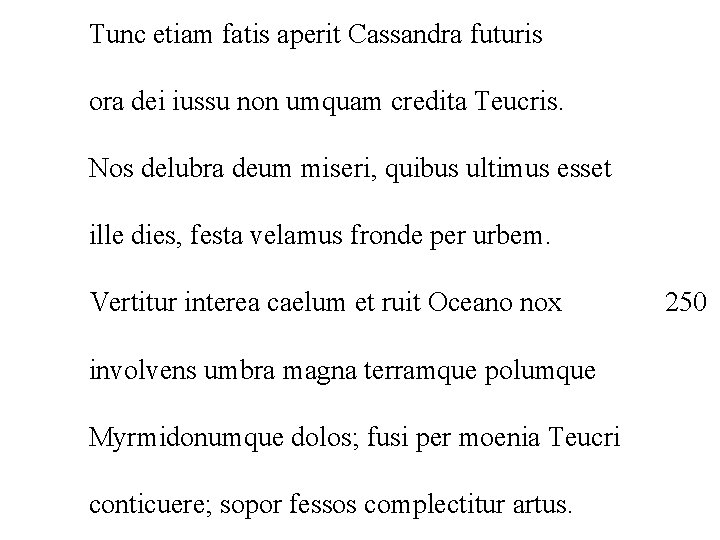 Tunc etiam fatis aperit Cassandra futuris
ora dei iussu non umquam credita Teucris.
Nos delubra deum miseri, quibus ultimus esset
ille dies, festa velamus fronde per urbem.
Vertitur interea caelum et ruit Oceano nox 250
involvens umbra magna terramque polumque
Myrmidonumque dolos; fusi per moenia Teucri
conticuere; sopor fessos complectitur artus.